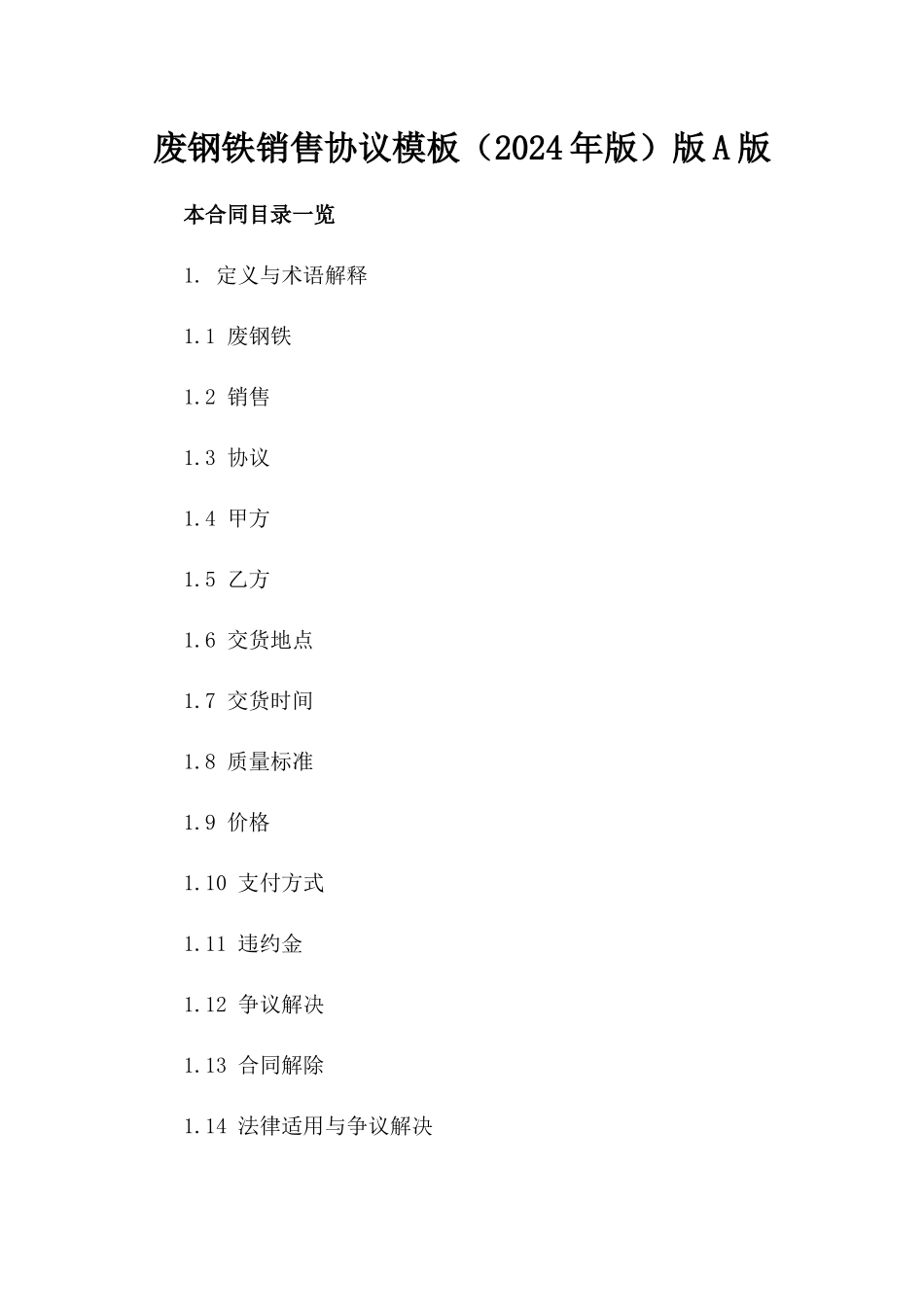 废钢铁销售协议模板（2024年版）版A版

本合同目录一览

1. 定义与术语解释

1.1 废钢铁

1.2 销售

1.3 协议

1.4 甲方

1.5 乙方

1.6 交货地点

1.7 交货时间

1.8 质量标准

1.9 价格

1.10 支付方式

1.11 违约金

1.12 争议解决

1.13 合同解除

1.14 法律适用与争议解决